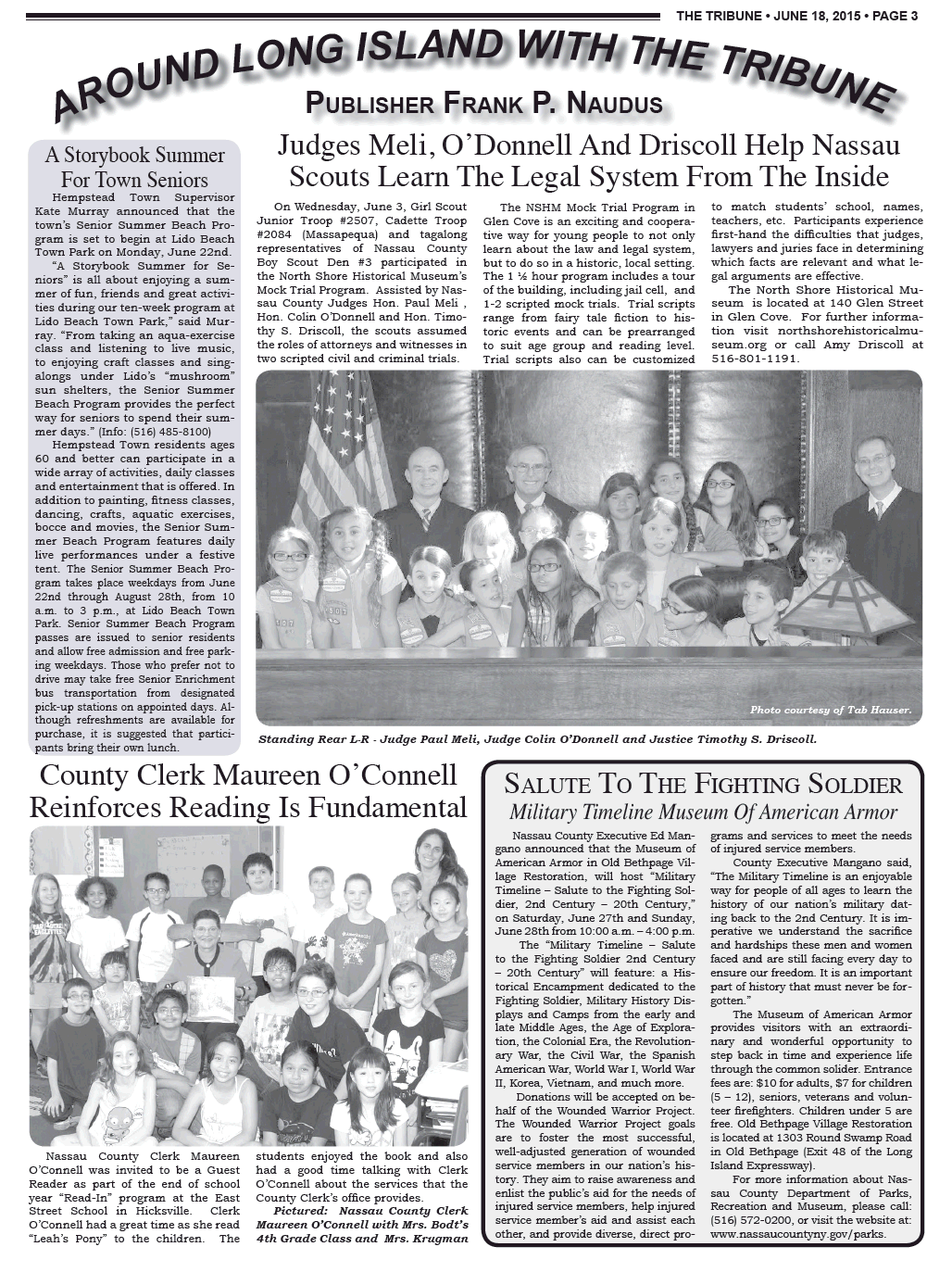 THE TRIBUNE • JUNE 18, 2015 • PAGE 3

AROUND LONG ISLAND WITH THE TRIBUNE

PUBLISHER FRANK P. NAUDUS

A Storybook Summer For Town Seniors

Hempstead Town Supervisor Kate Murray announced that the town's Senior Summer Beach Program is set to begin at Lido Beach Town Park on Monday, June 22nd.

"A Storybook Summer for Seniors" is all about enjoying a summer of fun, friends and great activities during our ten-week program at Lido Beach Town Park," said Murray. "From taking an aqua-exercise class and listening to live music, to enjoying craft classes and singalongs under Lido's "mushroom" sun shelters, the Senior Summer Beach Program provides the perfect way for seniors to spend their summer days." (Info: (516) 485-8100)

Hempstead Town residents ages 60 and better can participate in a wide array of activities, daily classes and entertainment that is offered. In addition to painting, fitness classes, dancing, crafts, aquatic exercises, bocce and movies, the Senior Summer Beach Program features daily live performances under a festive tent. The Senior Summer Beach Program takes place weekdays from June 22nd through August 28th, from 10 a.m. to 3 p.m., at Lido Beach Town Park. Senior Summer Beach Program passes are issued to senior residents and allow free admission and free parking weekdays. Those who prefer not to drive may take free Senior Enrichment bus transportation from designated pick-up stations on appointed days. Although refreshments are available for purchase, it is suggested that participants bring their own lunch.

Judges Meli, O'Donnell And Driscoll Help Nassau Scouts Learn The Legal System From The Inside

On Wednesday, June 3, Girl Scout Junior Troop #2507, Cadette Troop #2084 (Massapequa) and tagalong representatives of Nassau County Boy Scout Den #3 participated in the North Shore Historical Museum's Mock Trial Program. Assisted by Nassau County Judges Hon. Paul Meli , Hon. Colin O'Donnell and Hon. Timothy S. Driscoll, the scouts assumed the roles of attorneys and witnesses in two scripted civil and criminal trials.

The NSHM Mock Trial Program in Glen Cove is an exciting and cooperative way for young people to not only learn about the law and legal system, but to do so in a historic, local setting. The 1 ½ hour program includes a tour of the building, including jail cell, and 1-2 scripted mock trials. Trial scripts range from fairy tale fiction to historic events and can be prearranged to suit age group and reading level. Trial scripts also can be customized to match students' school, names, teachers, etc. Participants experience first-hand the difficulties that judges, lawyers and juries face in determining which facts are relevant and what legal arguments are effective.

The North Shore Historical Museum is located at 140 Glen Street in Glen Cove. For further information visit northshorehistoricalmuseum.org or call Amy Driscoll at 516-801-1191.

Photo courtesy of Tab Hauser.

Standing Rear L-R - Judge Paul Meli, Judge Colin O'Donnell and Justice Timothy S. Driscoll.

County Clerk Maureen O'Connell Reinforces Reading Is Fundamental

Nassau County Clerk Maureen O'Connell was invited to be a Guest Reader as part of the end of school year "Read-In" program at the East Street School in Hicksville. Clerk O'Connell had a great time as she read "Leah's Pony" to the children. The students enjoyed the book and also had a good time talking with Clerk O'Connell about the services that the County Clerk's office provides.

Pictured: Nassau County Clerk Maureen O'Connell with Mrs. Bodt's 4th Grade Class and Mrs. Krugman

SALUTE TO THE FIGHTING SOLDIER
Military Timeline Museum Of American Armor

Nassau County Executive Ed Mangano announced that the Museum of American Armor in Old Bethpage Village Restoration, will host "Military Timeline – Salute to the Fighting Soldier, 2nd Century – 20th Century," on Saturday, June 27th and Sunday, June 28th from 10:00 a.m. – 4:00 p.m.

The "Military Timeline – Salute to the Fighting Soldier 2nd Century – 20th Century" will feature: a Historical Encampment dedicated to the Fighting Soldier, Military History Displays and Camps from the early and late Middle Ages, the Age of Exploration, the Colonial Era, the Revolutionary War, the Civil War, the Spanish American War, World War I, World War II, Korea, Vietnam, and much more.

Donations will be accepted on behalf of the Wounded Warrior Project. The Wounded Warrior Project goals are to foster the most successful, well-adjusted generation of wounded service members in our nation's history. They aim to raise awareness and enlist the public's aid for the needs of injured service members, help injured service member's aid and assist each other, and provide diverse, direct programs and services to meet the needs of injured service members.

County Executive Mangano said, "The Military Timeline is an enjoyable way for people of all ages to learn the history of our nation's military dating back to the 2nd Century. It is imperative we understand the sacrifice and hardships these men and women faced and are still facing every day to ensure our freedom. It is an important part of history that must never be forgotten."

The Museum of American Armor provides visitors with an extraordinary and wonderful opportunity to step back in time and experience life through the common solider. Entrance fees are: $10 for adults, $7 for children (5 – 12), seniors, veterans and volunteer firefighters. Children under 5 are free. Old Bethpage Village Restoration is located at 1303 Round Swamp Road in Old Bethpage (Exit 48 of the Long Island Expressway).

For more information about Nassau County Department of Parks, Recreation and Museum, please call: (516) 572-0200, or visit the website at: www.nassaucountyny.gov/parks.